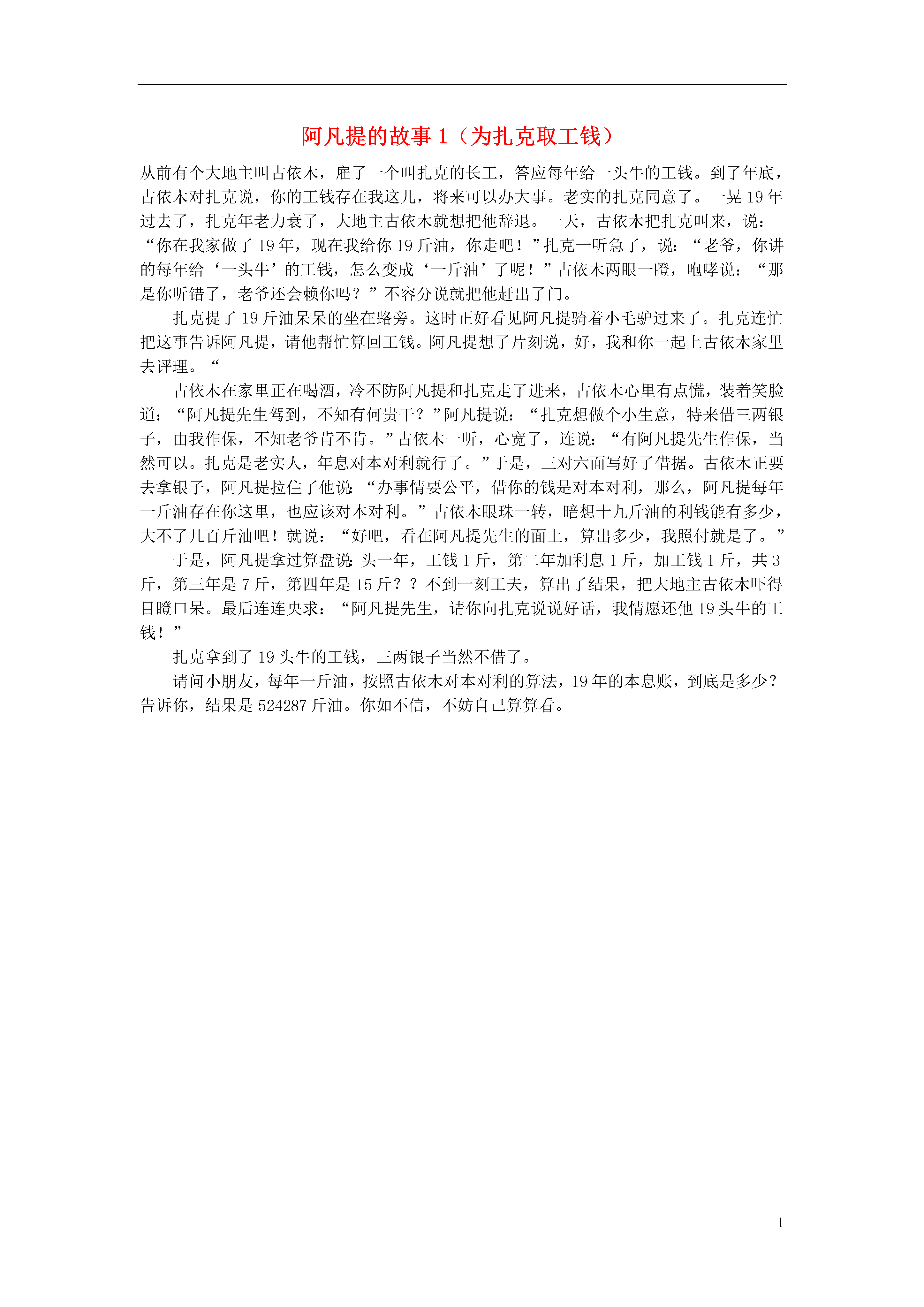 阿凡提的故事 1（为扎克取工钱）

从前有个大地主叫古依木，雇了一个叫扎克的长工，答应每年给一头牛的工钱。到了年底，古依木对扎克说，你的工钱存在我这儿，将来可以办大事。老实的扎克同意了。一晃 19 年过去了，扎克年老力衰了，大地主古依木就想把他辞退。一天，古依木把扎克叫来，说：“你在我家做了 19 年，现在我给你 19 斤油，你走吧！”扎克一听急了，说：“老爷，你讲的每年给‘一头牛’的工钱，怎么变成‘一斤油’了呢！”古依木两眼一瞪，咆哮说：“那是你听错了，老爷还会赖你吗？”不容分说就把他赶出了门。

扎克提了 19 斤油呆呆的坐在路旁。这时正好看见阿凡提骑着小毛驴过来了。扎克连忙把这事告诉阿凡提，请他帮忙算回工钱。阿凡提想了片刻说，好，我和你一起上古依木家里去评理。“

古依木在家里正在喝酒，冷不防阿凡提和扎克走了进来，古依木心里有点慌，装着笑脸道：“阿凡提先生驾到，不知有何贵干？”阿凡提说：“扎克想做个小生意，特来借三两银子，由我作保，不知老爷肯不肯。”古依木一听，心宽了，连说：“有阿凡提先生作保，当然可以。扎克是老实人，年息对本对利就行了。”于是，三对六面写好了借据。古依木正要去拿银子，阿凡提拉住了他说：“办事情要公平，借你的钱是对本对利，那么，阿凡提每年一斤油存在你这里，也应该对本对利。”古依木眼珠一转，暗想十九斤油的利钱能有多少，大不了几百斤油吧！就说：“好吧，看在阿凡提先生的面上，算出多少，我照付就是了。”

于是，阿凡提拿过算盘说：头一年，工钱 1 斤，第二年加利息 1 斤，加工钱 1 斤，共 3 斤，第三年是 7 斤，第四年是 15 斤？？不到一刻工夫，算出了结果，把大地主古依木吓得目瞪口呆。最后连连央求：“阿凡提先生，请你向扎克说说好话，我情愿还他 19 头牛的工钱！”

扎克拿到了 19 头牛的工钱，三两银子当然不借了。

请问小朋友，每年一斤油，按照古依木对本对利的算法，19 年的本息账，到底是多少？告诉你，结果是 524287 斤油。你如不信，不妨自己算算看。

1